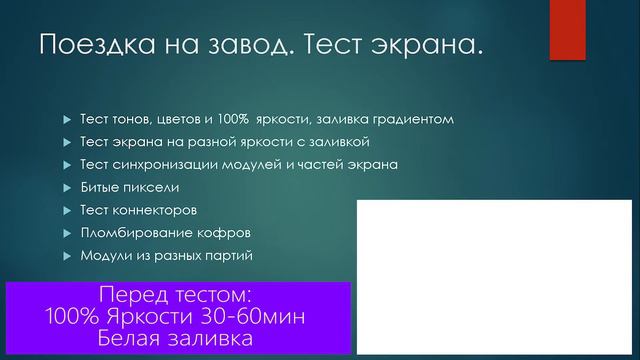 Поездка на завод. Тест экрана.

Тест тонов, цветов и 100% яркости, заливка градиентом
Тест экрана на разной яркости с заливкой
Тест синхронизации модулей и частей экрана
Битые пиксели
Тест коннекторов
Пломбирование кофров
Модули из разных партий

Перед тестом:
100% Яркости 30-60мин
Белая заливка